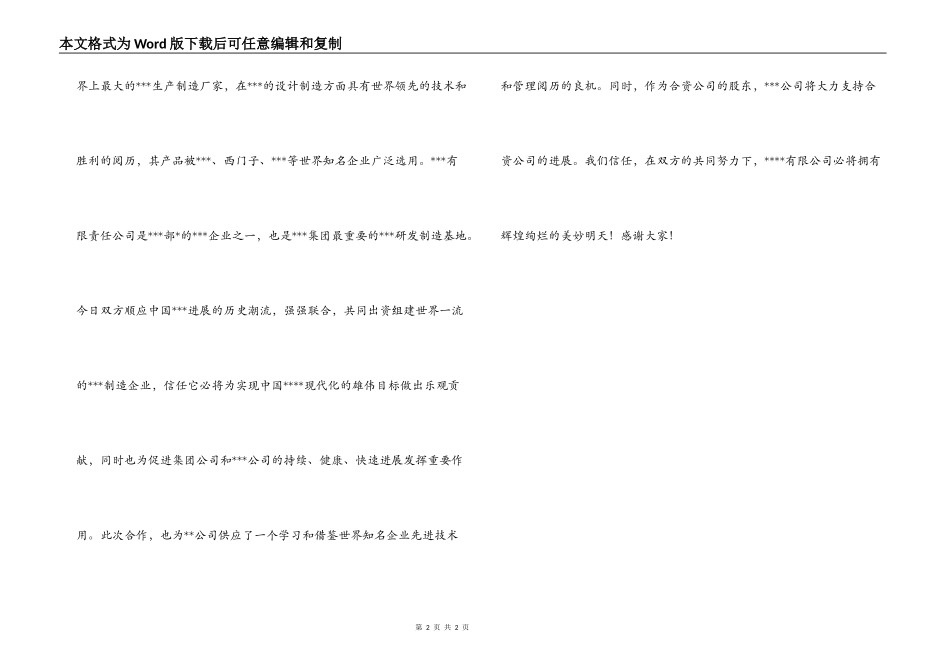 本文格式为Word版下载后可任意编辑和复制

界上最大的***生产制造厂家，在***的设计制造方面具有世界领先的技术和胜利的阅历，其产品被***、西门子、***等世界知名企业广泛选用。***有限责任公司是***部*的***企业之一，也是***集团最重要的***研发制造基地。今日双方顺应中国***进展的历史潮流，强强联合，共同出资组建世界一流的***制造企业，信任它必将为实现中国****现代化的雄伟目标做出乐观贡献，同时也为促进集团公司和***公司的持续、健康、快速进展发挥重要作用。此次合作，也为**公司供应了一个学习和借鉴世界知名企业先进技术和管理阅历的良机。同时，作为合资公司的股东，***公司将大力支持合资公司的进展。我们信任，在双方的共同努力下，****有限公司必将拥有辉煌绚烂的美妙明天！感谢大家！

第 2 页 共 2 页